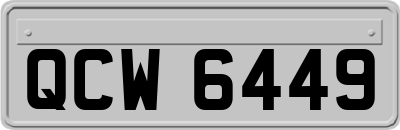 QCW 6449